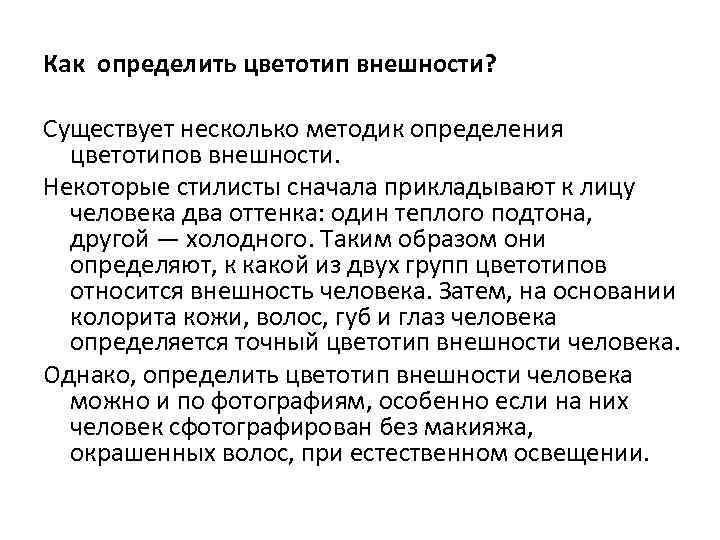 Как определить цветотип внешности?

Существует несколько методик определения цветотипов внешности.

Некоторые стилисты сначала прикладывают к лицу человека два оттенка: один теплого подтона, другой — холодного. Таким образом они определяют, к какой из двух групп цветотипов относится внешность человека. Затем, на основании колорита кожи, волос, губ и глаз человека определяется точный цветотип внешности человека.

Однако, определить цветотип внешности человека можно и по фотографиям, особенно если на них человек сфотографирован без макияжа, окрашенных волос, при естественном освещении.